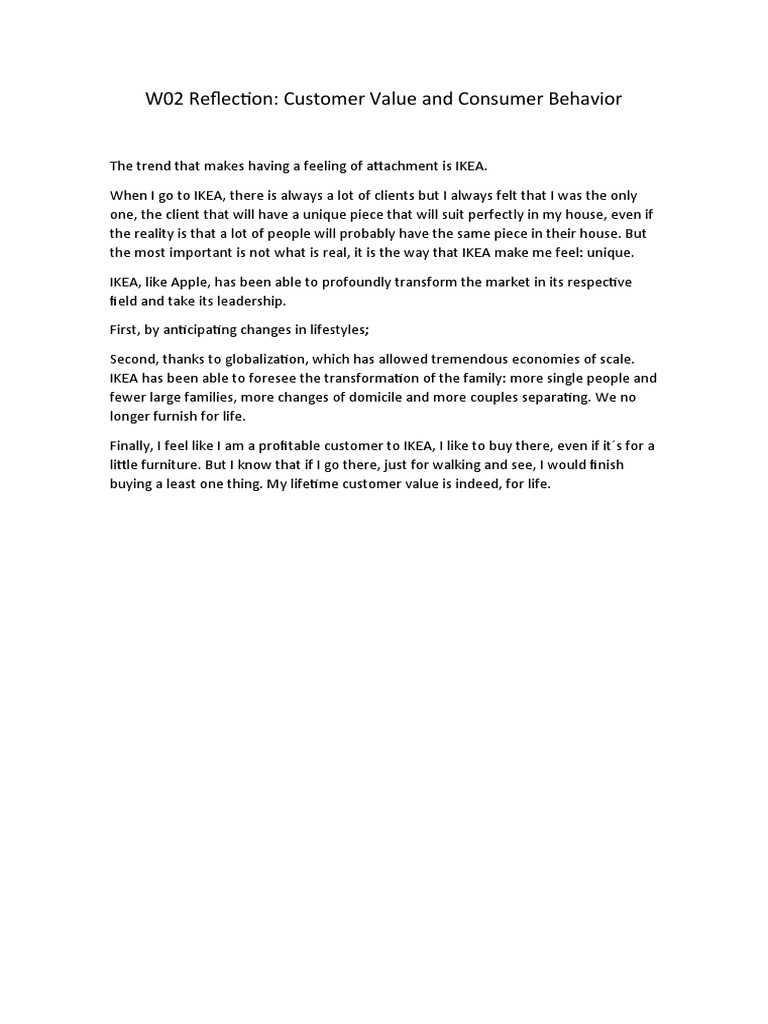 W02 Reflection: Customer Value and Consumer Behavior

The trend that makes having a feeling of attachment is IKEA.

When I go to IKEA, there is always a lot of clients but I always felt that I was the only one, the client that will have a unique piece that will suit perfectly in my house, even if the reality is that a lot of people will probably have the same piece in their house. But the most important is not what is real, it is the way that IKEA make me feel: unique.

IKEA, like Apple, has been able to profoundly transform the market in its respective field and take its leadership.

First, by anticipating changes in lifestyles;

Second, thanks to globalization, which has allowed tremendous economies of scale. IKEA has been able to foresee the transformation of the family: more single people and fewer large families, more changes of domicile and more couples separating. We no longer furnish for life.

Finally, I feel like I am a profitable customer to IKEA, I like to buy there, even if it´s for a little furniture. But I know that if I go there, just for walking and see, I would finish buying a least one thing. My lifetime customer value is indeed, for life.